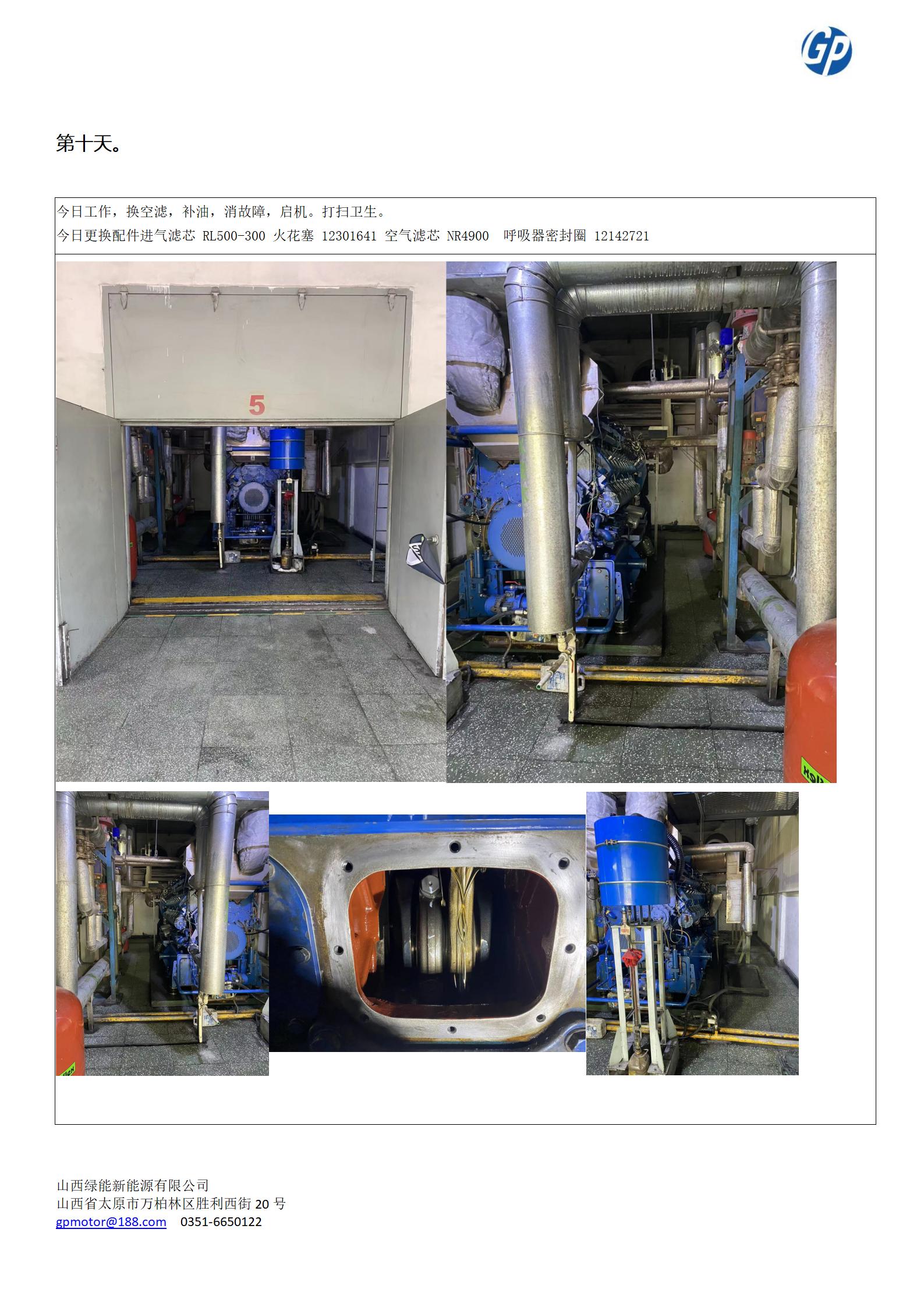 GP

第十天。

今日工作，换空滤，补油，消故障，启机。打扫卫生。
今日更换配件进气滤芯 RL500-300 火花塞 12301641 空气滤芯 NR4900 呼吸器密封圈 12142721

5

山西绿能新能源有限公司
山西省太原市万柏林区胜利西街 20 号
gpmotor@188.com 0351-6650122